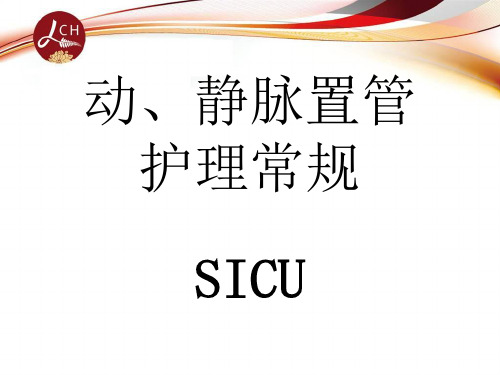 LCH

动、静脉置管
护理常规

SICU